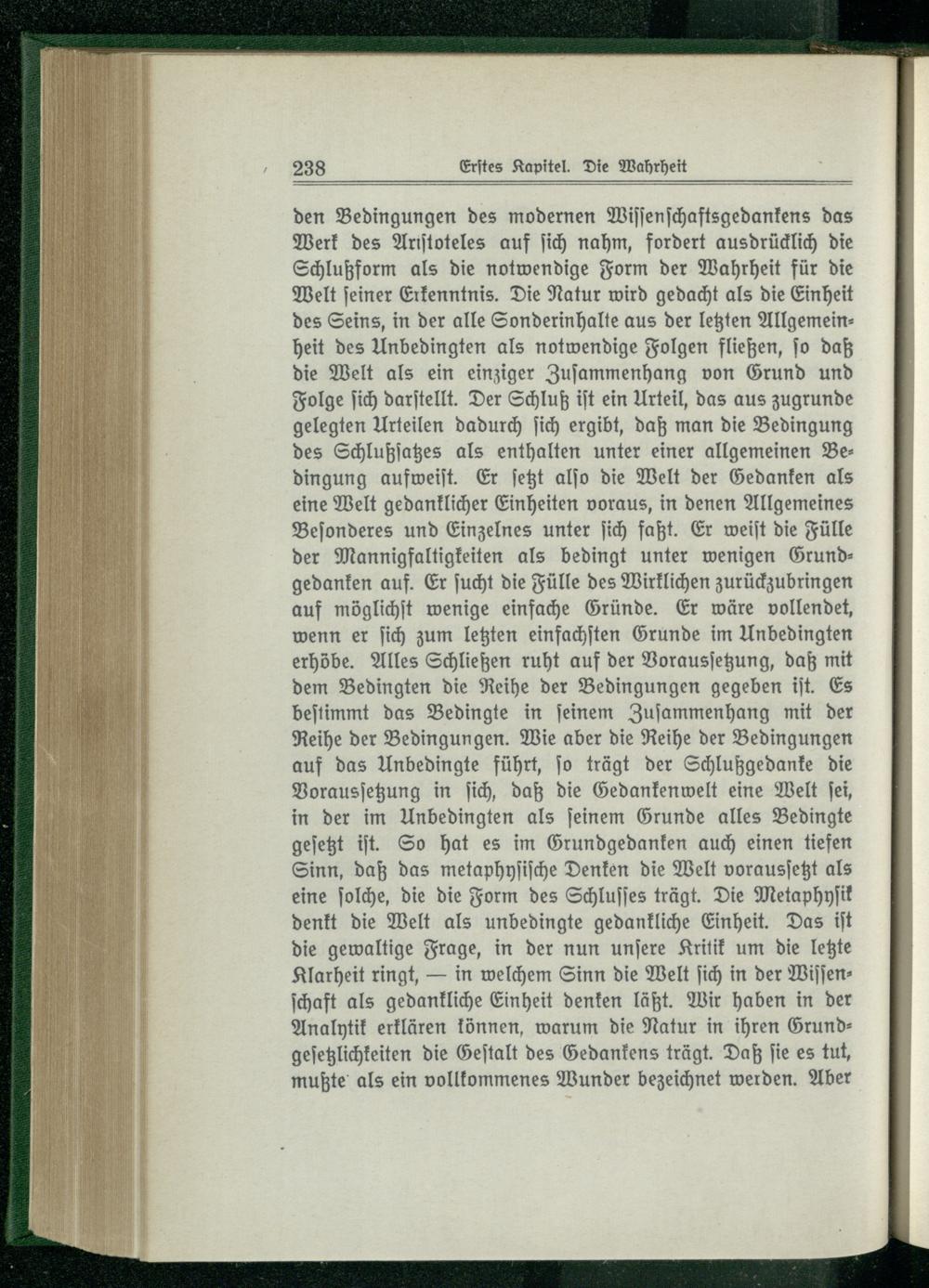 238 Erstes Kapitel. Die Wahrheit

den Bedingungen des modernen Wissenschaftsgedankens das Werk des Aristoteles auf sich nahm, fordert ausdrücklich die Schlußform als die notwendige Form der Wahrheit für die Welt seiner Erkenntnis. Die Natur wird gedacht als die Einheit des Seins, in der alle Sonderinhalte aus der letzten Allgemeinheit des Unbedingten als notwendige Folgen fließen, so daß die Welt als ein einziger Zusammenhang von Grund und Folge sich darstellt. Der Schluß ist ein Urteil, das aus zugrunde gelegten Urteilen dadurch sich ergibt, daß man die Bedingung des Schlußsatzes als enthalten unter einer allgemeinen Bedingung aufweist. Er setzt also die Welt der Gedanken als eine Welt gedanklicher Einheiten voraus, in denen Allgemeines Besonderes und Einzelnes unter sich faßt. Er weist die Fülle der Mannigfaltigkeiten als bedingt unter wenigen Grundgedanken auf. Er sucht die Fülle des Wirklichen zurückzubringen auf möglichst wenige einfache Gründe. Er wäre vollendet, wenn er sich zum letzten einfachsten Grunde im Unbedingten erhöbe. Alles Schließen ruht auf der Voraussetzung, daß mit dem Bedingten die Reihe der Bedingungen gegeben ist. Es bestimmt das Bedingte in seinem Zusammenhang mit der Reihe der Bedingungen. Wie aber die Reihe der Bedingungen auf das Unbedingte führt, so trägt der Schlußgedanke die Voraussetzung in sich, daß die Gedankenwelt eine Welt sei, in der im Unbedingten als seinem Grunde alles Bedingte gesetzt ist. So hat es im Grundgedanken auch einen tiefen Sinn, daß das metaphysische Denken die Welt voraussetzt als eine solche, die die Form des Schlusses trägt. Die Metaphysik denkt die Welt als unbedingte gedankliche Einheit. Das ist die gewaltige Frage, in der nun unsere Kritik um die letzte Klarheit ringt, — in welchem Sinn die Welt sich in der Wissenschaft als gedankliche Einheit denken läßt. Wir haben in der Analytik erklären können, warum die Natur in ihren Grundgesetzlichkeiten die Gestalt des Gedankens trägt. Daß sie es tut, mußte als ein vollkommenes Wunder bezeichnet werden. Aber